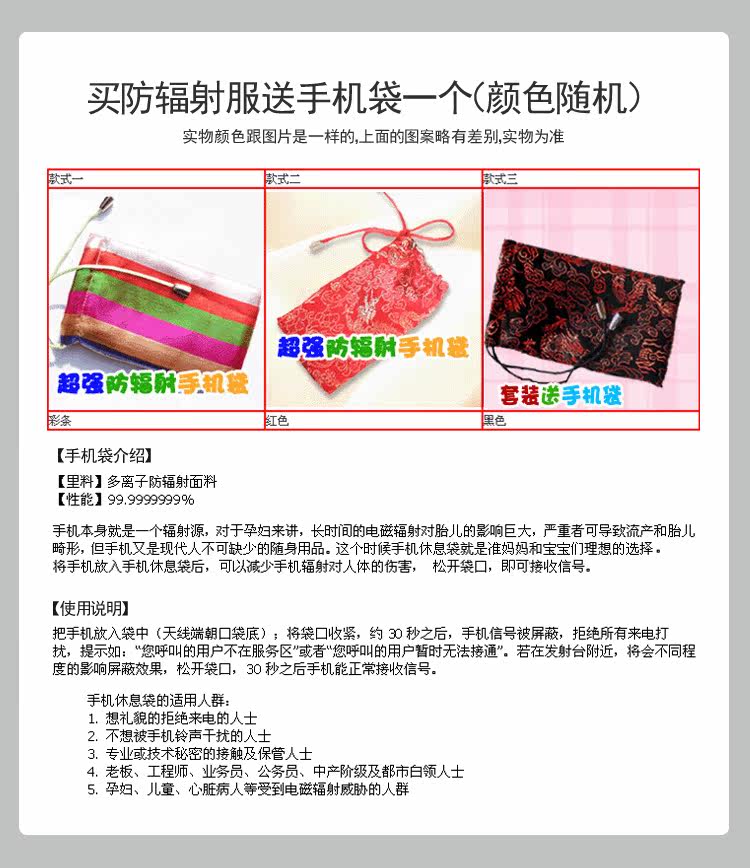 买防辐射服送手机袋一个(颜色随机)

实物颜色跟图片是一样的,上面的图案略有差别,实物为准

| 款式一 | 款式二 | 款式三 |
|---|---|---|
| 超强防辐射手机袋 | 超强防辐射手机袋 | 套装送手机袋 |
| 彩条 | 红色 | 黑色 |

【手机袋介绍】

【里料】多离子防辐射面料
【性能】99.9999999%

手机本身就是一个辐射源，对于孕妇来讲，长时间的电磁辐射对胎儿的影响巨大，严重者可导致流产和胎儿畸形，但手机又是现代人不可缺少的随身用品。这个时候手机休息袋就是准妈妈和宝宝们理想的选择。
将手机放入手机休息袋后，可以减少手机辐射对人体的伤害， 松开袋口，即可接收信号。

【使用说明】

把手机放入袋中（天线端朝口袋底）；将袋口收紧，约30秒之后，手机信号被屏蔽，拒绝所有来电打扰，提示如：“您呼叫的用户不在服务区”或者“您呼叫的用户暂时无法接通”。若在发射台附近，将会不同程度的影响屏蔽效果，松开袋口，30秒之后手机能正常接收信号。

手机休息袋的适用人群：
1. 想礼貌的拒绝来电的人士
2. 不想被手机铃声干扰的人士
3. 专业或技术秘密的接触及保管人士
4. 老板、工程师、业务员、公务员、中产阶级及都市白领人士
5. 孕妇、儿童、心脏病人等受到电磁辐射威胁的人群